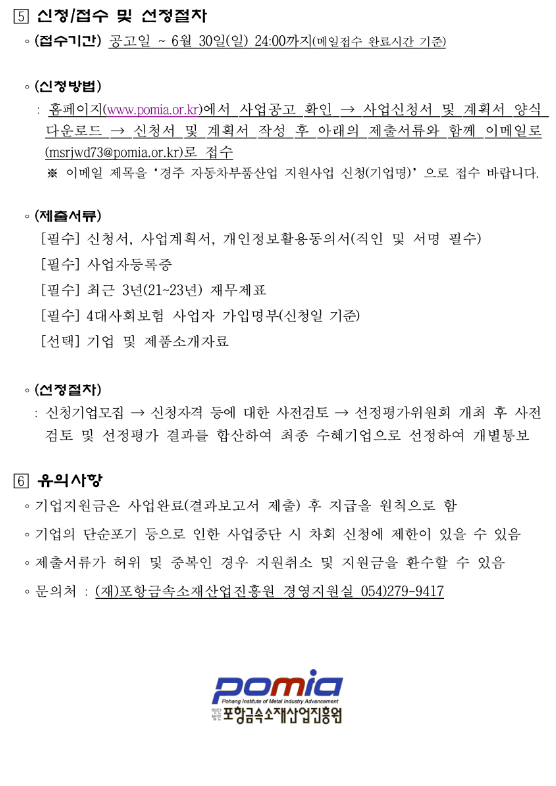 5 신청/접수 및 선정절차

◦ (접수기간) 공고일 ~ 6월 30일(일) 24:00까지(메일접수 완료시간 기준)

◦ (신청방법)
: 홈페이지(www.pomia.or.kr)에서 사업공고 확인 → 사업신청서 및 계획서 양식 다운로드 → 신청서 및 계획서 작성 후 아래의 제출서류와 함께 이메일로 (msrjwd73@pomia.or.kr)로 접수
※ 이메일 제목을 '경주 자동차부품산업 지원사업 신청(기업명)' 으로 접수 바랍니다.

◦ (제출서류)
[필수] 신청서, 사업계획서, 개인정보활용동의서(직인 및 서명 필수)
[필수] 사업자등록증
[필수] 최근 3년(21~23년) 재무제표
[필수] 4대사회보험 사업자 가입명부(신청일 기준)
[선택] 기업 및 제품소개자료

◦ (선정절차)
: 신청기업모집 → 신청자격 등에 대한 사전검토 → 선정평가위원회 개최 후 사전 검토 및 선정평가 결과를 합산하여 최종 수혜기업으로 선정하여 개별통보

6 유의사항
◦ 기업지원금은 사업완료(결과보고서 제출) 후 지급을 원칙으로 함
◦ 기업의 단순포기 등으로 인한 사업중단 시 차회 신청에 제한이 있을 수 있음
◦ 제출서류가 허위 및 중복인 경우 지원취소 및 지원금을 환수할 수 있음
◦ 문의처 : (재)포항금속소재산업진흥원 경영지원실 054)279-9417

pomia
Pohang Institute of Metal Industry Advancement
재단법인 포항금속소재산업진흥원